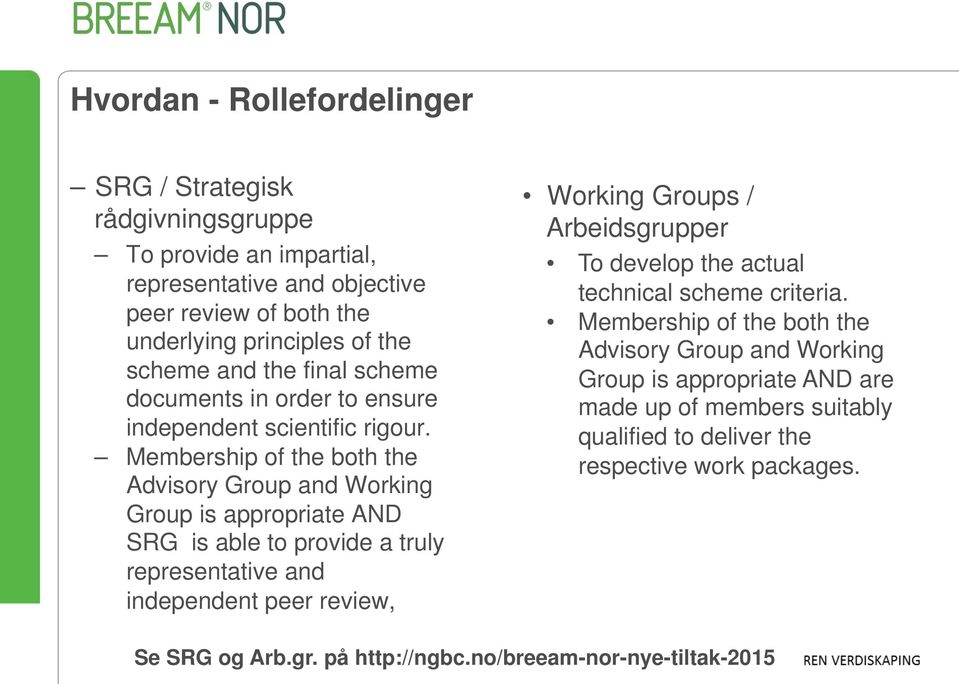 BREEAM® NOR

Hvordan - Rollefordelinger

– SRG / Strategisk rådgivningsgruppe
– To provide an impartial, representative and objective peer review of both the underlying principles of the scheme and the final scheme documents in order to ensure independent scientific rigour.
– Membership of the both the Advisory Group and Working Group is appropriate AND SRG is able to provide a truly representative and independent peer review,

• Working Groups / Arbeidsgrupper
• To develop the actual technical scheme criteria.
• Membership of the both the Advisory Group and Working Group is appropriate AND are made up of members suitably qualified to deliver the respective work packages.

Se SRG og Arb.gr. på http://ngbc.no/breeam-nor-nye-tiltak-2015

REN VERDISKAPING